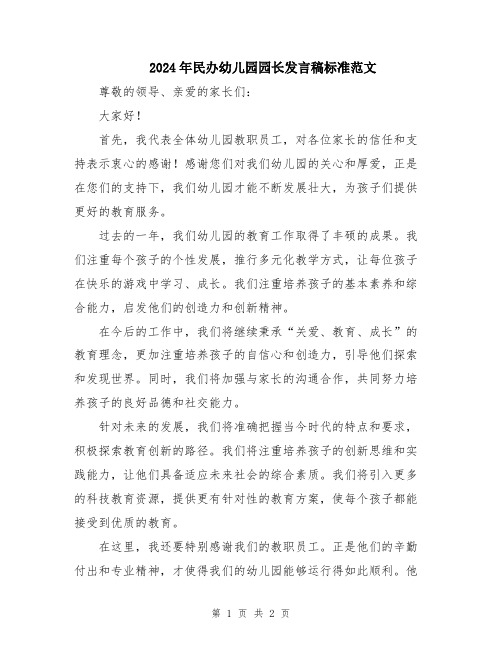 2024年民办幼儿园园长发言稿标准范文

尊敬的领导、亲爱的家长们：

大家好！

首先，我代表全体幼儿园教职员工，对各位家长的信任和支持表示衷心的感谢！感谢您们对我们幼儿园的关心和厚爱，正是在您们的支持下，我们幼儿园才能不断发展壮大，为孩子们提供更好的教育服务。

过去的一年，我们幼儿园的教育工作取得了丰硕的成果。我们注重每个孩子的个性发展，推行多元化教学方式，让每位孩子在快乐的游戏中学习、成长。我们注重培养孩子的基本素养和综合能力，启发他们的创造力和创新精神。

在今后的工作中，我们将继续秉承“关爱、教育、成长”的教育理念，更加注重培养孩子的自信心和创造力，引导他们探索和发现世界。同时，我们将加强与家长的沟通合作，共同努力培养孩子的良好品德和社交能力。

针对未来的发展，我们将准确把握当今时代的特点和要求，积极探索教育创新的路径。我们将注重培养孩子的创新思维和实践能力，让他们具备适应未来社会的综合素质。我们将引入更多的科技教育资源，提供更有针对性的教育方案，使每个孩子都能接受到优质的教育。

在这里，我还要特别感谢我们的教职员工。正是他们的辛勤付出和专业精神，才使得我们的幼儿园能够运行得如此顺利。他

第 1 页 共 2 页